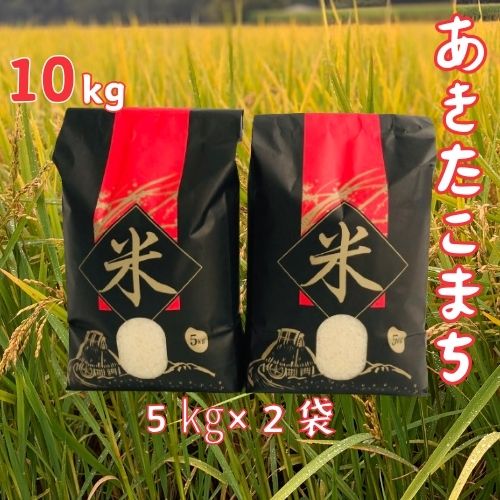 10kg

あきたこまち

米

5kg

米

5kg

5kg×2袋